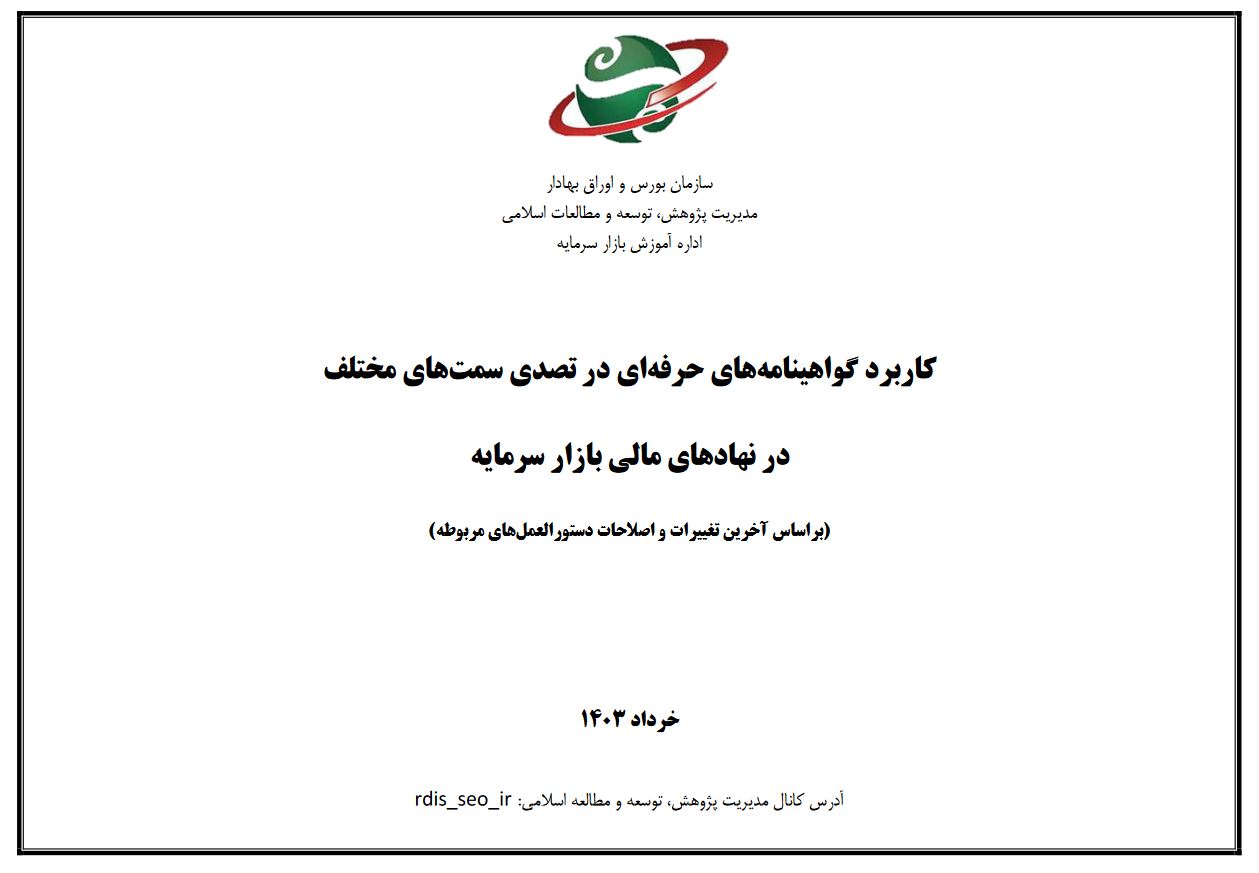 سازمان بورس و اوراق بهادار
مدیریت پژوهش، توسعه و مطالعات اسلامی
اداره آموزش بازار سرمایه

کاربرد گواهینامه‌های حرفه‌ای در تصدی سمت‌های مختلف

در نهادهای مالی بازار سرمایه

(براساس آخرین تغییرات و اصلاحات دستورالعمل‌های مربوطه)

خرداد ۱۴۰۳

آدرس کانال مدیریت پژوهش، توسعه و مطالعه اسلامی: rdis_seo_ir